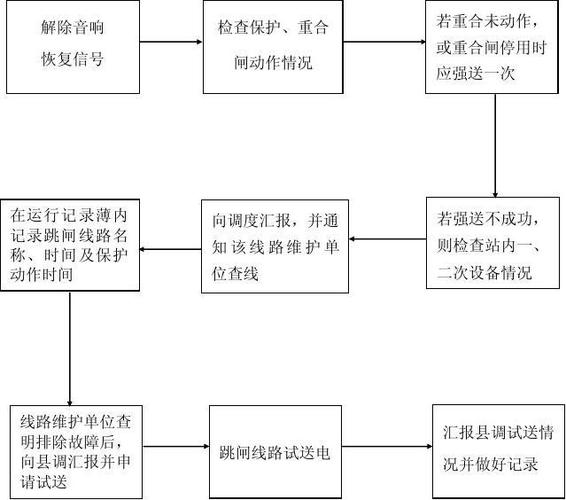 解除音响
恢复信号

检查保护、重合闸动作情况

若重合未动作，或重合闸停用时应强送一次

若强送不成功，则检查站内一、二次设备情况

向调度汇报，并通知该线路维护单位查线

在运行记录薄内记录跳闸线路名称、时间及保护动作时间

线路维护单位查明排除故障后，向县调汇报并申请试送

跳闸线路试送电

汇报县调试送情况并做好记录